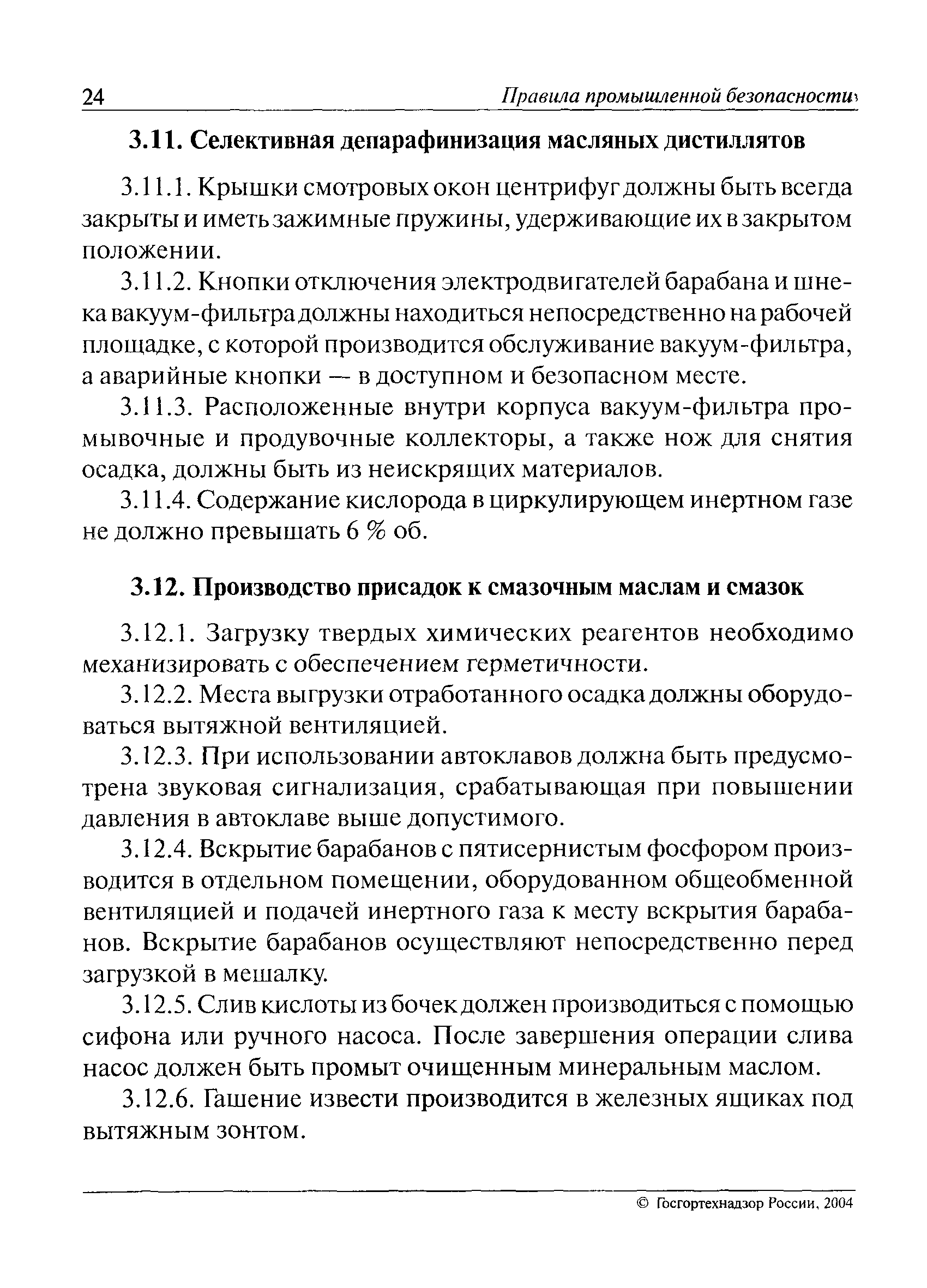 24 Правила промышленной безопасности

3.11. Селективная депарафинизация масляных дистиллятов

3.11.1. Крышки смотровых окон центрифуг должны быть всегда закрыты и иметь зажимные пружины, удерживающие их в закрытом положении.

3.11.2. Кнопки отключения электродвигателей барабана и шнека вакуум-фильтра должны находиться непосредственно на рабочей площадке, с которой производится обслуживание вакуум-фильтра, а аварийные кнопки — в доступном и безопасном месте.

3.11.3. Расположенные внутри корпуса вакуум-фильтра промывочные и продувочные коллекторы, а также нож для снятия осадка, должны быть из неискрящих материалов.

3.11.4. Содержание кислорода в циркулирующем инертном газе не должно превышать 6 % об.

3.12. Производство присадок к смазочным маслам и смазок

3.12.1. Загрузку твердых химических реагентов необходимо механизировать с обеспечением герметичности.

3.12.2. Места выгрузки отработанного осадка должны оборудоваться вытяжной вентиляцией.

3.12.3. При использовании автоклавов должна быть предусмотрена звуковая сигнализация, срабатывающая при повышении давления в автоклаве выше допустимого.

3.12.4. Вскрытие барабанов с пятисернистым фосфором производится в отдельном помещении, оборудованном общеобменной вентиляцией и подачей инертного газа к месту вскрытия барабанов. Вскрытие барабанов осуществляют непосредственно перед загрузкой в мешалку.

3.12.5. Слив кислоты из бочек должен производиться с помощью сифона или ручного насоса. После завершения операции слива насос должен быть промыт очищенным минеральным маслом.

3.12.6. Гашение извести производится в железных ящиках под вытяжным зонтом.

© Госгортехнадзор России, 2004